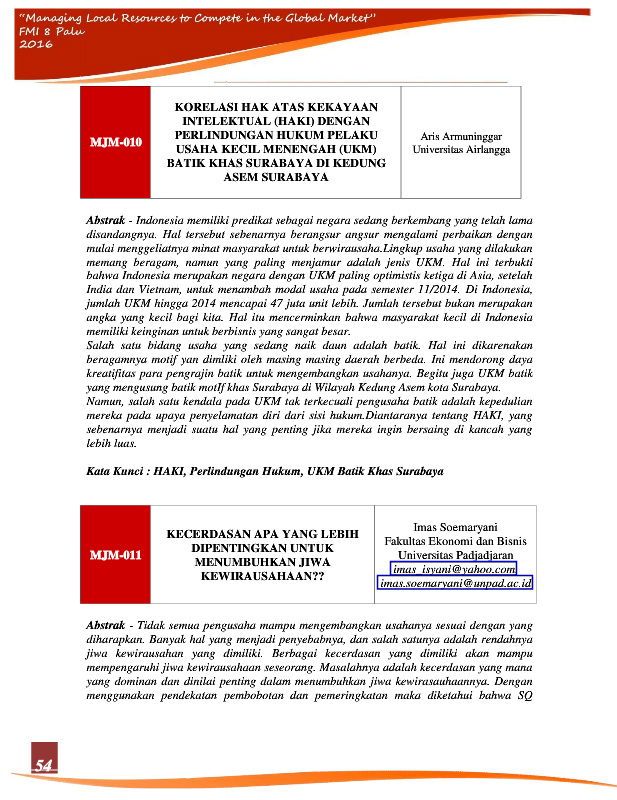 "Managing Local Resources to Compete in the Global Market"
FMI 8 Palu
2016

| MJM-010 | KORELASI HAK ATAS KEKAYAAN INTELEKTUAL (HAKI) DENGAN PERLINDUNGAN HUKUM PELAKU USAHA KECIL MENENGAH (UKM) BATIK KHAS SURABAYA DI KEDUNG ASEM SURABAYA | Aris Armuninggar Universitas Airlangga |
|---|---|---|

Abstrak - Indonesia memiliki predikat sebagai negara sedang berkembang yang telah lama disandangnya. Hal tersebut sebenarnya berangsur angsur mengalami perbaikan dengan mulai menggeliatnya minat masyarakat untuk berwirausaha.Lingkup usaha yang dilakukan memang beragam, namun yang paling menjamur adalah jenis UKM. Hal ini terbukti bahwa Indonesia merupakan negara dengan UKM paling optimistis ketiga di Asia, setelah India dan Vietnam, untuk menambah modal usaha pada semester 11/2014. Di Indonesia, jumlah UKM hingga 2014 mencapai 47 juta unit lebih. Jumlah tersebut bukan merupakan angka yang kecil bagi kita. Hal itu mencerminkan bahwa masyarakat kecil di Indonesia memiliki keinginan untuk berbisnis yang sangat besar.
Salah satu bidang usaha yang sedang naik daun adalah batik. Hal ini dikarenakan beragamnya motif yan dimliki oleh masing masing daerah berbeda. Ini mendorong daya kreatifitas para pengrajin batik untuk mengembangkan usahanya. Begitu juga UKM batik yang mengusung batik motIf khas Surabaya di Wilayah Kedung Asem kota Surabaya.
Namun, salah satu kendala pada UKM tak terkecuali pengusaha batik adalah kepedulian mereka pada upaya penyelamatan diri dari sisi hukum.Diantaranya tentang HAKI, yang sebenarnya menjadi suatu hal yang penting jika mereka ingin bersaing di kancah yang lebih luas.

Kata Kunci : HAKI, Perlindungan Hukum, UKM Batik Khas Surabaya

| MJM-011 | KECERDASAN APA YANG LEBIH DIPENTINGKAN UNTUK MENUMBUHKAN JIWA KEWIRAUSAHAAN?? | Imas Soemaryani Fakultas Ekonomi dan Bisnis Universitas Padjadjaran imas_isyani@yahoo.com imas.soemaryani@unpad.ac.id |
|---|---|---|

Abstrak - Tidak semua pengusaha mampu mengembangkan usahanya sesuai dengan yang diharapkan. Banyak hal yang menjadi penyebabnya, dan salah satunya adalah rendahnya jiwa kewirausahan yang dimiliki. Berbagai kecerdasan yang dimiliki akan mampu mempengaruhi jiwa kewirausahaan seseorang. Masalahnya adalah kecerdasan yang mana yang dominan dan dinilai penting dalam menumbuhkan jiwa kewirasauhaannya. Dengan menggunakan pendekatan pembobotan dan pemeringkatan maka diketahui bahwa SQ

54